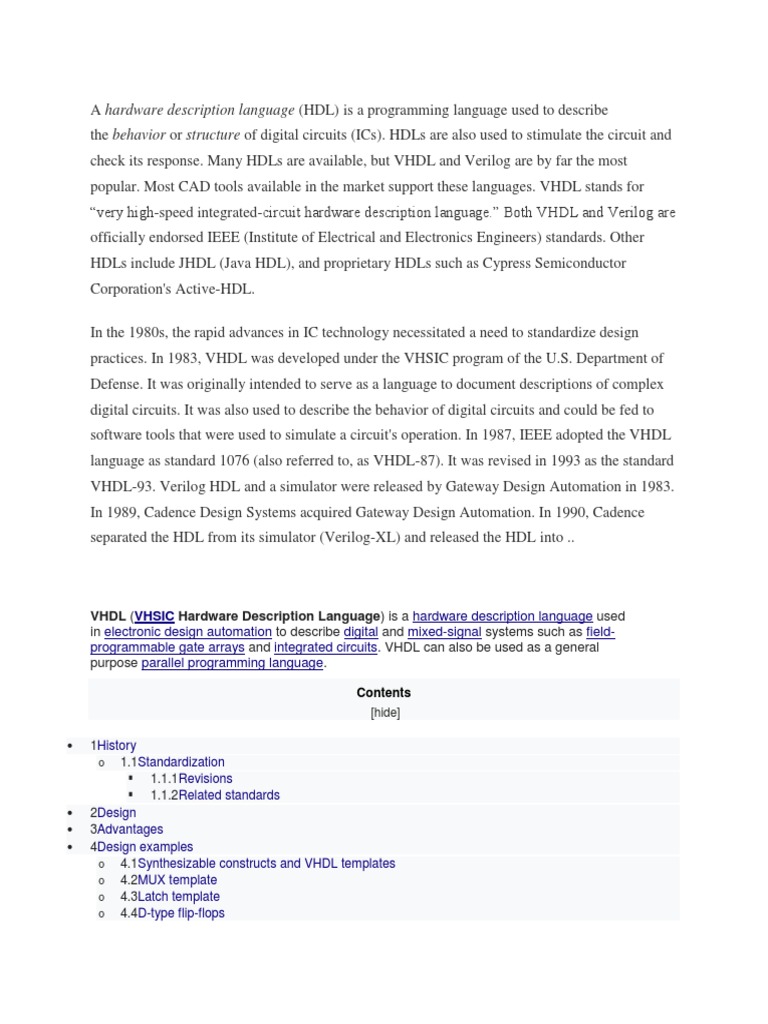 A hardware description language (HDL) is a programming language used to describe the behavior or structure of digital circuits (ICs). HDLs are also used to stimulate the circuit and check its response. Many HDLs are available, but VHDL and Verilog are by far the most popular. Most CAD tools available in the market support these languages. VHDL stands for "very high-speed integrated-circuit hardware description language." Both VHDL and Verilog are officially endorsed IEEE (Institute of Electrical and Electronics Engineers) standards. Other HDLs include JHDL (Java HDL), and proprietary HDLs such as Cypress Semiconductor Corporation's Active-HDL.

In the 1980s, the rapid advances in IC technology necessitated a need to standardize design practices. In 1983, VHDL was developed under the VHSIC program of the U.S. Department of Defense. It was originally intended to serve as a language to document descriptions of complex digital circuits. It was also used to describe the behavior of digital circuits and could be fed to software tools that were used to simulate a circuit's operation. In 1987, IEEE adopted the VHDL language as standard 1076 (also referred to, as VHDL-87). It was revised in 1993 as the standard VHDL-93. Verilog HDL and a simulator were released by Gateway Design Automation in 1983. In 1989, Cadence Design Systems acquired Gateway Design Automation. In 1990, Cadence separated the HDL from its simulator (Verilog-XL) and released the HDL into ..

VHDL (VHSIC Hardware Description Language) is a hardware description language used in electronic design automation to describe digital and mixed-signal systems such as field-programmable gate arrays and integrated circuits. VHDL can also be used as a general purpose parallel programming language.

Contents
[hide]

- 1History
  - 1.1Standardization
    - 1.1.1Revisions
    - 1.1.2Related standards
- 2Design
- 3Advantages
- 4Design examples
  - 4.1Synthesizable constructs and VHDL templates
  - 4.2MUX template
  - 4.3Latch template
  - 4.4D-type flip-flops